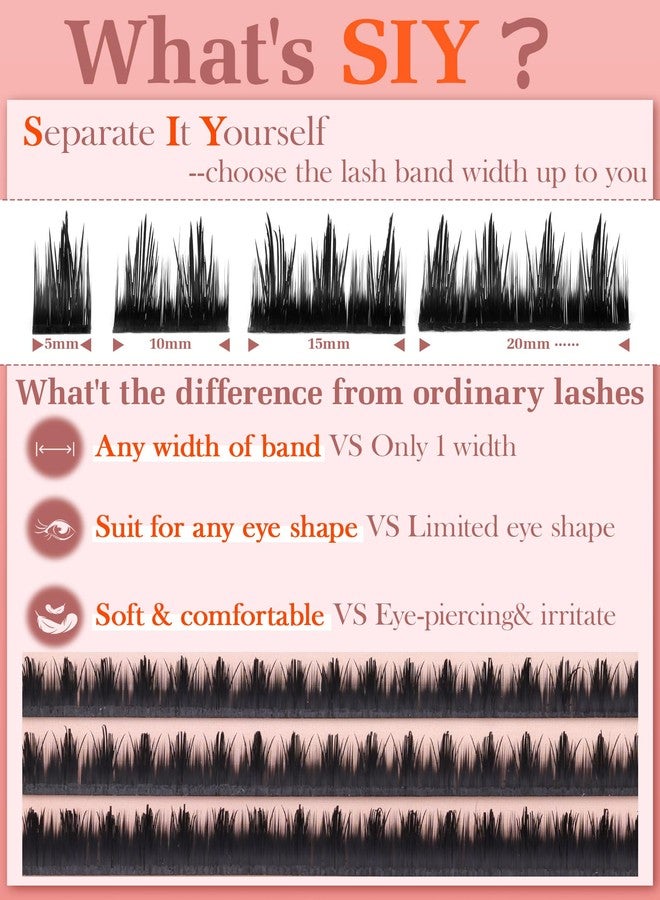 What's SIY ?

Separate It Yourself
--choose the lash band width up to you

5mm
10mm
15mm
20mm ······

What't the difference from ordinary lashes

Any width of band VS Only 1 width

Suit for any eye shape VS Limited eye shape

Soft & comfortable VS Eye-piercing& irritate